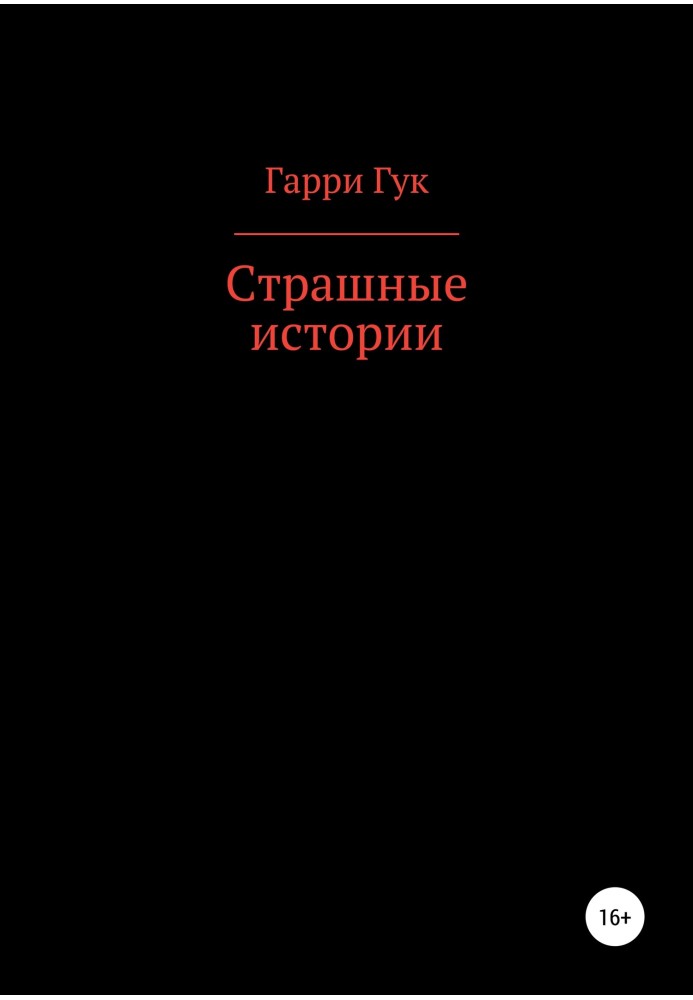 Гарри Гук

Страшные истории

16+